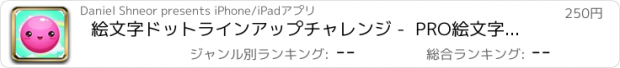 Daniel Shneor presents iPhone/iPadアプリ

250円

絵文字ドットラインアップチャレンジ - PRO絵文字...

ジャンル別ランキング: --

総合ランキング: --